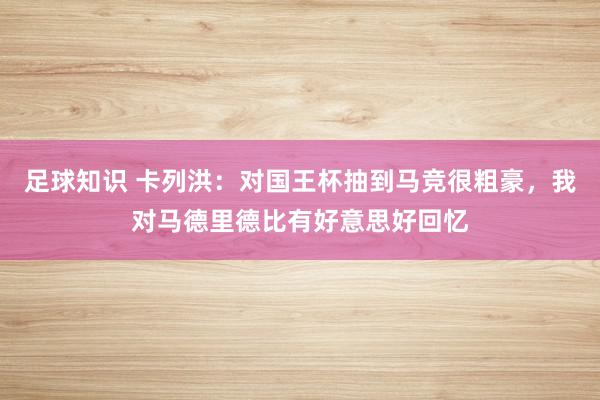 足球知识 卡列洪：对国王杯抽到马竞很粗豪，我对马德里德比有好意思好回忆